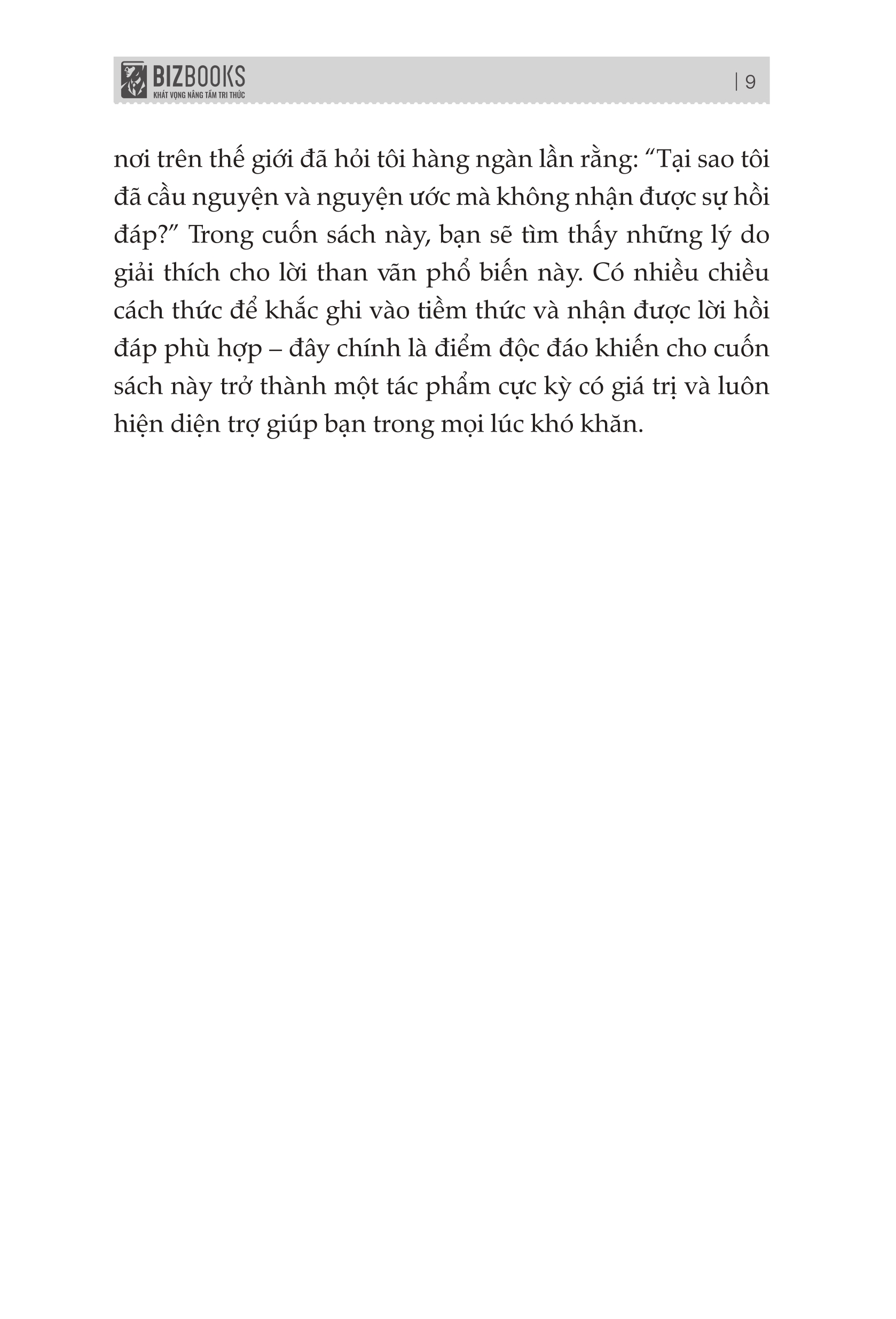 BIZBOOKS
KHÁT VỌNG NÂNG TẦM TRI THỨC

| 9

nơi trên thế giới đã hỏi tôi hàng ngàn lần rằng: “Tại sao tôi đã cầu nguyện và nguyện ước mà không nhận được sự hồi đáp?” Trong cuốn sách này, bạn sẽ tìm thấy những lý do giải thích cho lời than vãn phổ biến này. Có nhiều chiều cách thức để khắc ghi vào tiềm thức và nhận được lời hồi đáp phù hợp – đây chính là điểm độc đáo khiến cho cuốn sách này trở thành một tác phẩm cực kỳ có giá trị và luôn hiện diện trợ giúp bạn trong mọi lúc khó khăn.